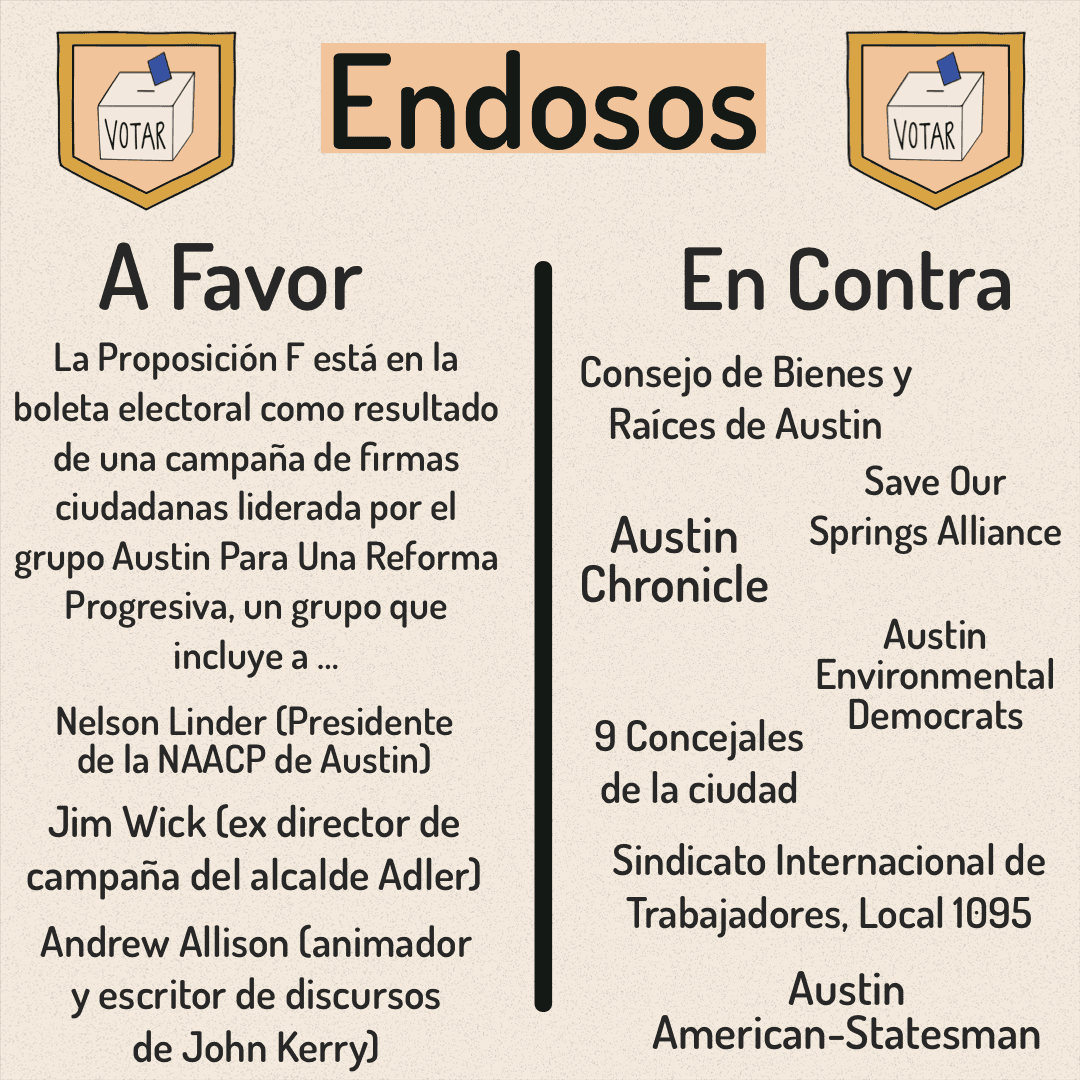 VOTAR

Endosos

VOTAR

A Favor

La Proposición F está en la boleta electoral como resultado de una campaña de firmas ciudadanas liderada por el grupo Austin Para Una Reforma Progresiva, un grupo que incluye a ...

Nelson Linder (Presidente de la NAACP de Austin)

Jim Wick (ex director de campaña del alcalde Adler)

Andrew Allison (animador y escritor de discursos de John Kerry)

En Contra

Consejo de Bienes y Raíces de Austin

Save Our Springs Alliance

Austin Chronicle

Austin Environmental Democrats

9 Concejales de la ciudad

Sindicato Internacional de Trabajadores, Local 1095

Austin American-Statesman